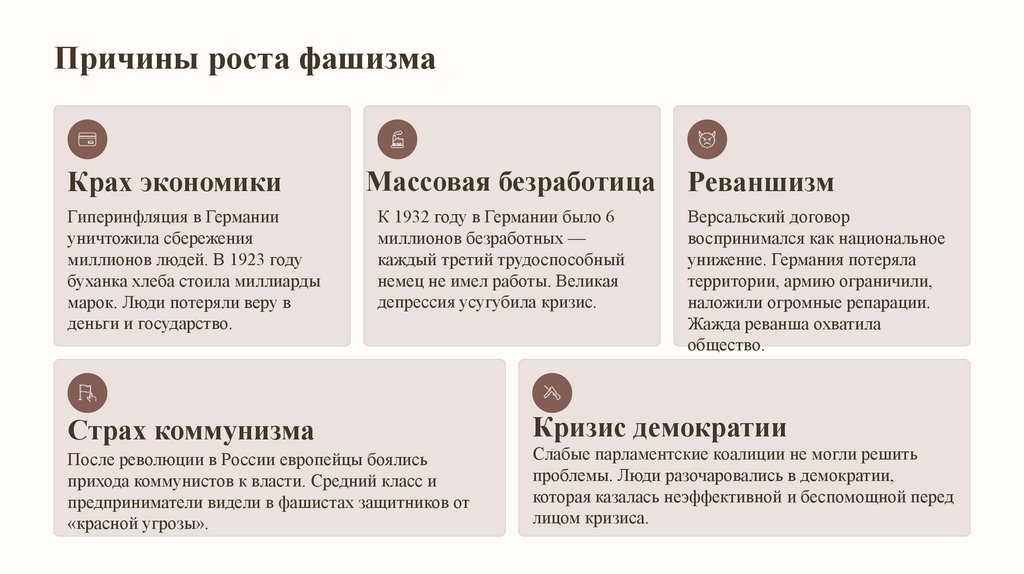 Причины роста фашизма

Крах экономики

Гиперинфляция в Германии уничтожила сбережения миллионов людей. В 1923 году буханка хлеба стоила миллиарды марок. Люди потеряли веру в деньги и государство.

Массовая безработица

К 1932 году в Германии было 6 миллионов безработных — каждый третий трудоспособный немец не имел работы. Великая депрессия усугубила кризис.

Реваншизм

Версальский договор воспринимался как национальное унижение. Германия потеряла территории, армию ограничили, наложили огромные репарации. Жажда реванша охватила общество.

Страх коммунизма

После революции в России европейцы боялись прихода коммунистов к власти. Средний класс и предприниматели видели в фашистах защитников от «красной угрозы».

Кризис демократии

Слабые парламентские коалиции не могли решить проблемы. Люди разочаровались в демократии, которая казалась неэффективной и беспомощной перед лицом кризиса.